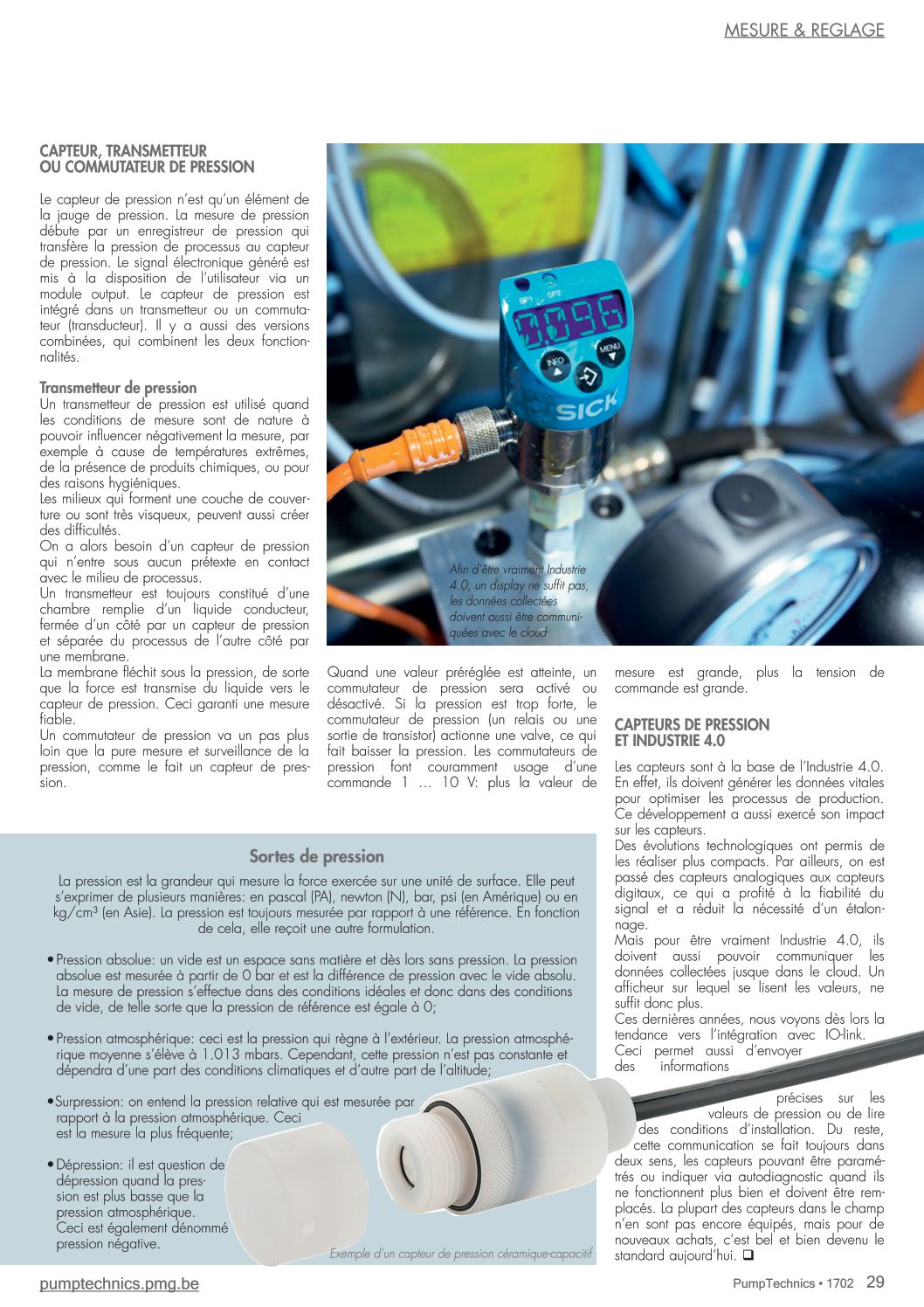 MESURE & REGLAGE

CAPTEUR, TRANSMETTEUR OU COMMUTATEUR DE PRESSION

Le capteur de pression n'est qu'un élément de la jauge de pression. La mesure de pression débute par un enregistreur de pression qui transfère la pression de processus au capteur de pression. Le signal électronique généré est mis à la disposition de l'utilisateur via un module output. Le capteur de pression est intégré dans un transmetteur ou un commutateur (transducteur). Il y a aussi des versions combinées, qui combinent les deux fonctionnalités.

Transmetteur de pression
Un transmetteur de pression est utilisé quand les conditions de mesure sont de nature à pouvoir influencer négativement la mesure, par exemple à cause de températures extrêmes, de la présence de produits chimiques, ou pour des raisons hygiéniques.
Les milieux qui forment une couche de couverture ou sont très visqueux, peuvent aussi créer des difficultés.
On a alors besoin d'un capteur de pression qui n'entre sous aucun prétexte en contact avec le milieu de processus.
Un transmetteur est toujours constitué d'une chambre remplie d'un liquide conducteur, fermée d'un côté par un capteur de pression et séparée du processus de l'autre côté par une membrane.
La membrane fléchit sous la pression, de sorte que la force est transmise du liquide vers le capteur de pression. Ceci garanti une mesure fiable.
Un commutateur de pression va un pas plus loin que la pure mesure et surveillance de la pression, comme le fait un capteur de pression.

SP1 SP2
0.096
INFO
MENU
SICK

Afin d'être vraiment Industrie 4.0, un display ne suffit pas, les données collectées doivent aussi être communiquées avec le cloud

Quand une valeur préréglée est atteinte, un commutateur de pression sera activé ou désactivé. Si la pression est trop forte, le commutateur de pression (un relais ou une sortie de transistor) actionne une valve, ce qui fait baisser la pression. Les commutateurs de pression font couramment usage d'une commande 1 … 10 V: plus la valeur de mesure est grande, plus la tension de commande est grande.

CAPTEURS DE PRESSION ET INDUSTRIE 4.0

Les capteurs sont à la base de l'Industrie 4.0. En effet, ils doivent générer les données vitales pour optimiser les processus de production. Ce développement a aussi exercé son impact sur les capteurs.
Des évolutions technologiques ont permis de les réaliser plus compacts. Par ailleurs, on est passé des capteurs analogiques aux capteurs digitaux, ce qui a profité à la fiabilité du signal et a réduit la nécessité d'un étalonnage.
Mais pour être vraiment Industrie 4.0, ils doivent aussi pouvoir communiquer les données collectées jusque dans le cloud. Un afficheur sur lequel se lisent les valeurs, ne suffit donc plus.
Ces dernières années, nous voyons dès lors la tendance vers l'intégration avec IO-link. Ceci permet aussi d'envoyer des informations précises sur les valeurs de pression ou de lire des conditions d'installation. Du reste, cette communication se fait toujours dans deux sens, les capteurs pouvant être paramétrés ou indiquer via autodiagnostic quand ils ne fonctionnent plus bien et doivent être remplacés. La plupart des capteurs dans le champ n'en sont pas encore équipés, mais pour de nouveaux achats, c'est bel et bien devenu le standard aujourd'hui. ❑

Sortes de pression

La pression est la grandeur qui mesure la force exercée sur une unité de surface. Elle peut s'exprimer de plusieurs manières: en pascal (PA), newton (N), bar, psi (en Amérique) ou en kg/cm³ (en Asie). La pression est toujours mesurée par rapport à une référence. En fonction de cela, elle reçoit une autre formulation.

• Pression absolue: un vide est un espace sans matière et dès lors sans pression. La pression absolue est mesurée à partir de 0 bar et est la différence de pression avec le vide absolu. La mesure de pression s'effectue dans des conditions idéales et donc dans des conditions de vide, de telle sorte que la pression de référence est égale à 0;

• Pression atmosphérique: ceci est la pression qui règne à l'extérieur. La pression atmosphérique moyenne s'élève à 1.013 mbars. Cependant, cette pression n'est pas constante et dépendra d'une part des conditions climatiques et d'autre part de l'altitude;

• Surpression: on entend la pression relative qui est mesurée par rapport à la pression atmosphérique. Ceci est la mesure la plus fréquente;

• Dépression: il est question de dépression quand la pression est plus basse que la pression atmosphérique. Ceci est également dénommé pression négative.

Exemple d'un capteur de pression céramique-capacitif

pumptechnics.pmg.be
PumpTechnics • 1702 29